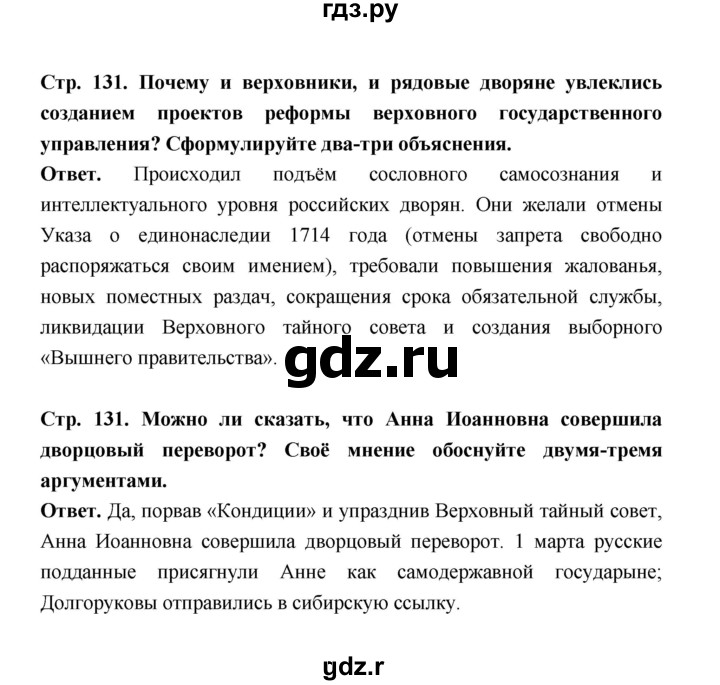 гдз.ру

Стр. 131. Почему и верховники, и рядовые дворяне увлеклись созданием проектов реформы верховного государственного управления? Сформулируйте два-три объяснения.

Ответ. Происходил подъём сословного самосознания и интеллектуального уровня российских дворян. Они желали отмены Указа о единонаследии 1714 года (отмены запрета свободно распоряжаться своим имением), требовали повышения жалованья, новых поместных раздач, сокращения срока обязательной службы, ликвидации Верховного тайного совета и создания выборного «Вышнего правительства».

gdz.ru

Стр. 131. Можно ли сказать, что Анна Иоанновна совершила дворцовый переворот? Своё мнение обоснуйте двумя-тремя аргументами.

Ответ. Да, порвав «Кондиции» и упразднив Верховный тайный совет, Анна Иоанновна совершила дворцовый переворот. 1 марта русские подданные присягнули Анне как самодержавной государыне; Долгоруковы отправились в сибирскую ссылку.

gdz.r